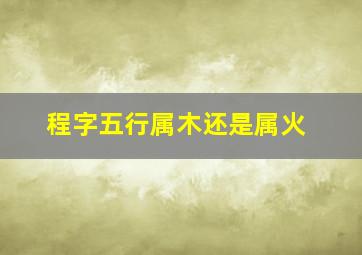 程字五行属木还是属火